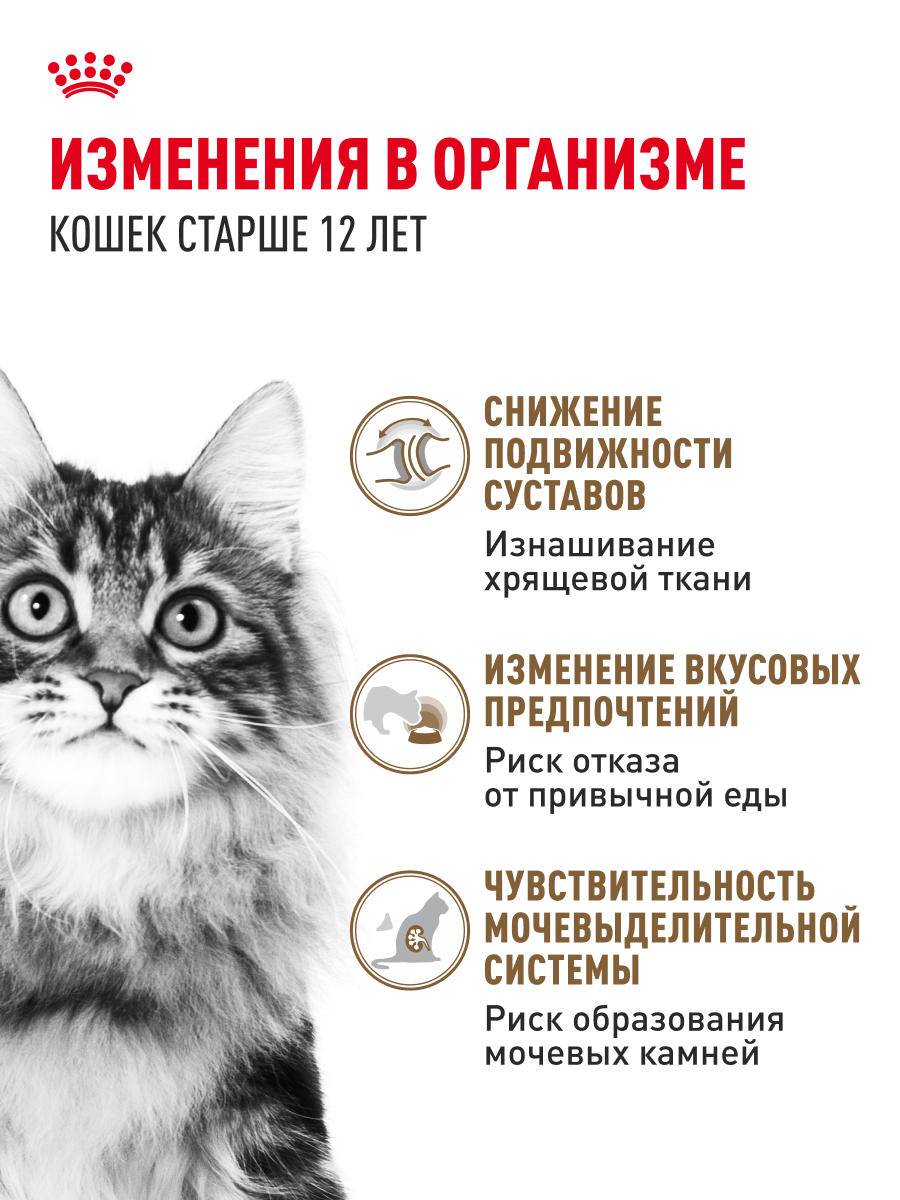 ИЗМЕНЕНИЯ В ОРГАНИЗМЕ
КОШЕК СТАРШЕ 12 ЛЕТ

СНИЖЕНИЕ ПОДВИЖНОСТИ СУСТАВОВ

Изнашивание хрящевой ткани

ИЗМЕНЕНИЕ ВКУСОВЫХ ПРЕДПОЧТЕНИЙ

Риск отказа от привычной еды

ЧУВСТВИТЕЛЬНОСТЬ МОЧЕВЫДЕЛИТЕЛЬНОЙ СИСТЕМЫ

Риск образования мочевых камней